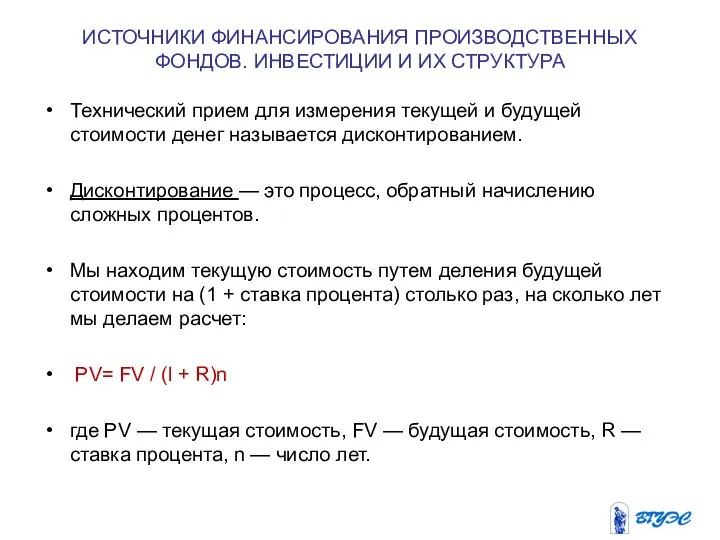 ИСТОЧНИКИ ФИНАНСИРОВАНИЯ ПРОИЗВОДСТВЕННЫХ ФОНДОВ. ИНВЕСТИЦИИ И ИХ СТРУКТУРА

• Технический прием для измерения текущей и будущей стоимости денег называется дисконтированием.

• Дисконтирование — это процесс, обратный начислению сложных процентов.

• Мы находим текущую стоимость путем деления будущей стоимости на (1 + ставка процента) столько раз, на сколько лет мы делаем расчет:

• PV= FV / (I + R)n

• где PV — текущая стоимость, FV — будущая стоимость, R — ставка процента, n — число лет.

ВГУЭС